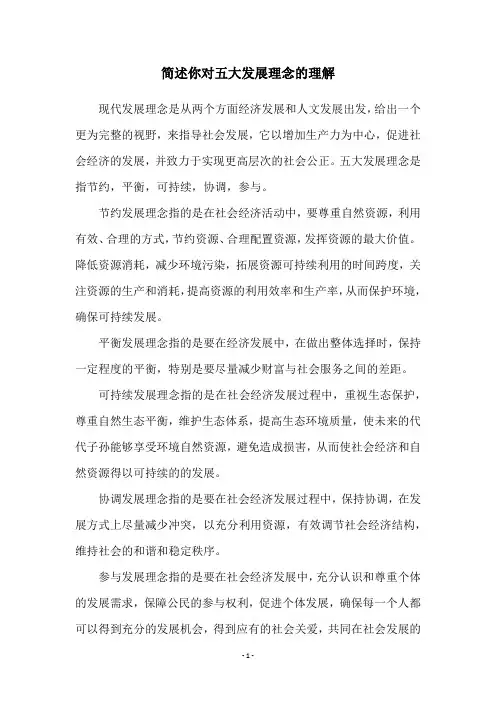 简述你对五大发展理念的理解

现代发展理念是从两个方面经济发展和人文发展出发，给出一个更为完整的视野，来指导社会发展，它以增加生产力为中心，促进社会经济的发展，并致力于实现更高层次的社会公正。五大发展理念是指节约，平衡，可持续，协调，参与。

节约发展理念指的是在社会经济活动中，要尊重自然资源，利用有效、合理的方式，节约资源、合理配置资源，发挥资源的最大价值。降低资源消耗，减少环境污染，拓展资源可持续利用的时间跨度，关注资源的生产和消耗，提高资源的利用效率和生产率，从而保护环境，确保可持续发展。

平衡发展理念指的是要在经济发展中，在做出整体选择时，保持一定程度的平衡，特别是要尽量减少财富与社会服务之间的差距。

可持续发展理念指的是在社会经济发展过程中，重视生态保护，尊重自然生态平衡，维护生态体系，提高生态环境质量，使未来的代代子孙能够享受环境自然资源，避免造成损害，从而使社会经济和自然资源得以可持续的的发展。

协调发展理念指的是要在社会经济发展过程中，保持协调，在发展方式上尽量减少冲突，以充分利用资源，有效调节社会经济结构，维持社会的和谐和稳定秩序。

参与发展理念指的是要在社会经济发展中，充分认识和尊重个体的发展需求，保障公民的参与权利，促进个体发展，确保每一个人都可以得到充分的发展机会，得到应有的社会关爱，共同在社会发展的

- 1 -